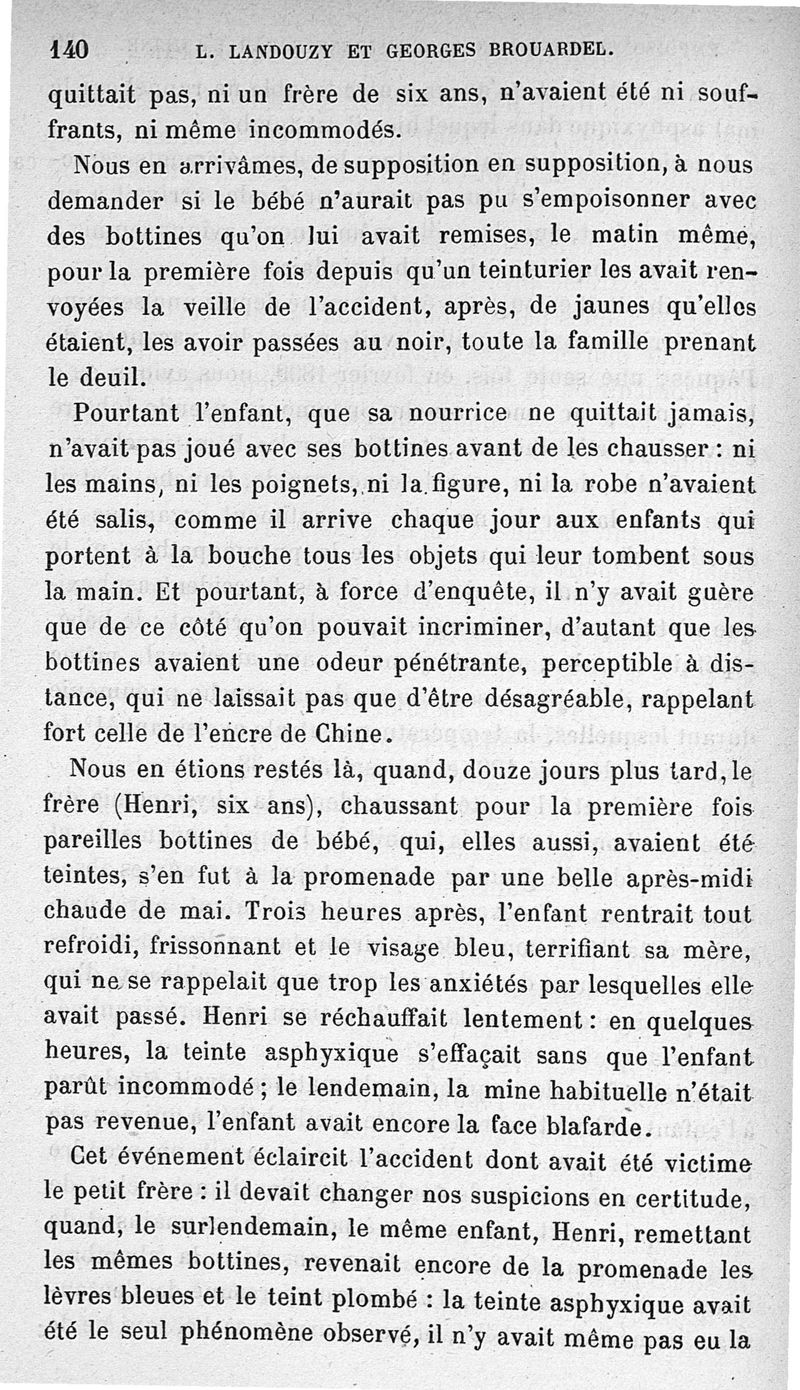 140 L. LANDOUZY ET GEORGES BROUARDEL.

quittait pas, ni un frère de six ans, n'avaient été ni souffrants, ni même incommodés.

Nous en arrivâmes, de supposition en supposition, à nous demander si le bébé n'aurait pas pu s'empoisonner avec des bottines qu'on lui avait remises, le matin même, pour la première fois depuis qu'un teinturier les avait renvoyées la veille de l'accident, après, de jaunes qu'elles étaient, les avoir passées au noir, toute la famille prenant le deuil.

Pourtant l'enfant, que sa nourrice ne quittait jamais, n'avait pas joué avec ses bottines avant de les chausser : ni les mains, ni les poignets, ni la figure, ni la robe n'avaient été salis, comme il arrive chaque jour aux enfants qui portent à la bouche tous les objets qui leur tombent sous la main. Et pourtant, à force d'enquête, il n'y avait guère que de ce côté qu'on pouvait incriminer, d'autant que les bottines avaient une odeur pénétrante, perceptible à distance, qui ne laissait pas que d'être désagréable, rappelant fort celle de l'encre de Chine.

Nous en étions restés là, quand, douze jours plus tard, le frère (Henri, six ans), chaussant pour la première fois pareilles bottines de bébé, qui, elles aussi, avaient été teintes, s'en fut à la promenade par une belle après-midi chaude de mai. Trois heures après, l'enfant rentrait tout refroidi, frissonnant et le visage bleu, terrifiant sa mère, qui ne se rappelait que trop les anxiétés par lesquelles elle avait passé. Henri se réchauffait lentement : en quelques heures, la teinte asphyxique s'effaçait sans que l'enfant parût incommodé ; le lendemain, la mine habituelle n'était pas revenue, l'enfant avait encore la face blafarde.

Cet événement éclaircit l'accident dont avait été victime le petit frère : il devait changer nos suspicions en certitude, quand, le surlendemain, le même enfant, Henri, remettant les mêmes bottines, revenait encore de la promenade les lèvres bleues et le teint plombé : la teinte asphyxique avait été le seul phénomène observé, il n'y avait même pas eu la